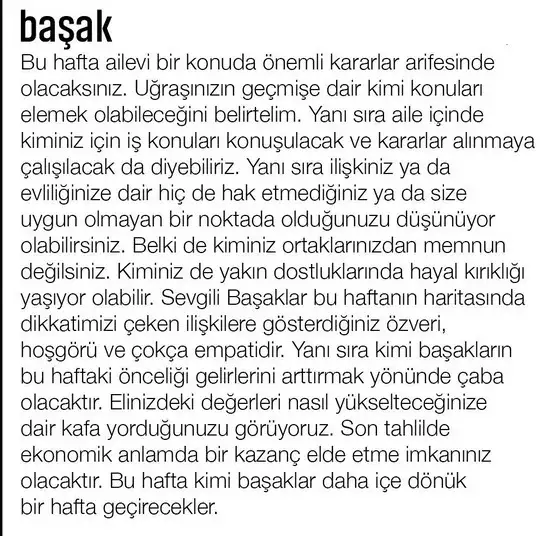 başak

Bu hafta ailevi bir konuda önemli kararlar arifesinde olacaksınız. Uğraşınızın geçmişe dair kimi konuları elemek olabileceğini belirtelim. Yanı sıra aile içinde kiminiz için iş konuları konuşulacak ve kararlar alınmaya çalışılacak da diyebiliriz. Yanı sıra ilişkiniz ya da evliliğinize dair hiç de hak etmediğiniz ya da size uygun olmayan bir noktada olduğunuzu düşünüyor olabilirsiniz. Belki de kiminiz ortaklarınızdan memnun değilsiniz. Kiminiz de yakın dostluklarında hayal kırıklığı yaşıyor olabilir. Sevgili Başaklar bu haftanın haritasında dikkatimizi çeken ilişkilere gösterdiğiniz özveri, hoşgörü ve çokça empatidir. Yanı sıra kimi başakların bu haftaki önceliği gelirlerini arttırmak yönünde çaba olacaktır. Elinizdeki değerleri nasıl yükselteceğinize dair kafa yorduğunuzu görüyoruz. Son tahlilde ekonomik anlamda bir kazanç elde etme imkanınız olacaktır. Bu hafta kimi başaklar daha içe dönük bir hafta geçirecekler.